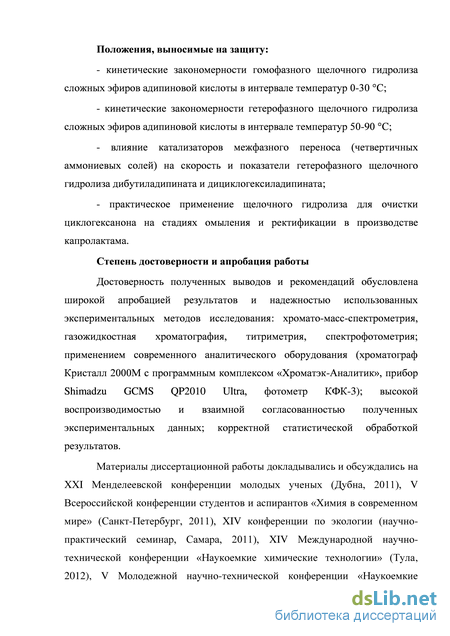 **Положения, выносимые на защиту:**

- кинетические закономерности гомофазного щелочного гидролиза сложных эфиров адипиновой кислоты в интервале температур 0-30 °С;

- кинетические закономерности гетерофазного щелочного гидролиза сложных эфиров адипиновой кислоты в интервале температур 50-90 °С;

- влияние катализаторов межфазного переноса (четвертичных аммониевых солей) на скорость и показатели гетерофазного щелочного гидролиза дибутиладипината и дициклогексиладипината;

- практическое применение щелочного гидролиза для очистки циклогексанона на стадиях омыления и ректификации в производстве капролактама.

**Степень достоверности и апробация работы**

Достоверность полученных выводов и рекомендаций обусловлена широкой апробацией результатов и надежностью использованных экспериментальных методов исследования: хромато-масс-спектрометрия, газожидкостная хроматография, титриметрия, спектрофотометрия; применением современного аналитического оборудования (хроматограф Кристалл 2000М с программным комплексом «Хроматэк-Аналитик», прибор Shimadzu GCMS QP2010 Ultra, фотометр КФК-3); высокой воспроизводимостью и взаимной согласованностью полученных экспериментальных данных; корректной статистической обработкой результатов.

Материалы диссертационной работы докладывались и обсуждались на XXI Менделеевской конференции молодых ученых (Дубна, 2011), V Всероссийской конференции студентов и аспирантов «Химия в современном мире» (Санкт-Петербург, 2011), XIV конференции по экологии (научно-практический семинар, Самара, 2011), XIV Международной научно-технической конференции «Наукоемкие химические технологии» (Тула, 2012), V Молодежной научно-технической конференции «Наукоемкие

dsLib.net
библиотека диссертаций